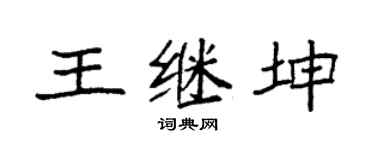 王继坤

词典网